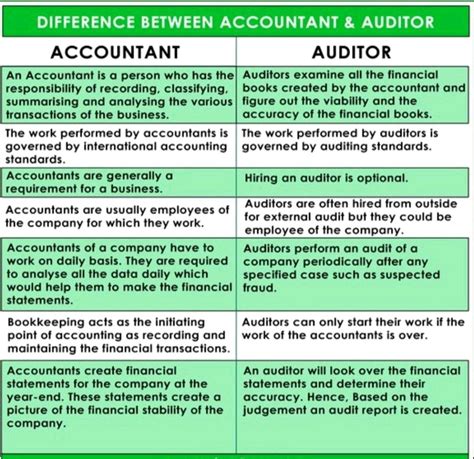 DIFFERENCE BETWEEN ACCOUNTANT & AUDITOR

| ACCOUNTANT | AUDITOR |
|---|---|
| An Accountant is a person who has the responsibility of recording, classifying, summarising and analysing the various transactions of the business. | Auditors examine all the financial books created by the accountant and figure out the viability and the accuracy of the financial books. |
| The work performed by accountants is governed by international accounting standards. | The work performed by auditors is governed by auditing standards. |
| Accountants are generally a requirement for a business. | Hiring an auditor is optional. |
| Accountants are usually employees of the company for which they work. | Auditors are often hired from outside for external audit but they could be employee of the company. |
| Accountants of a company have to work on daily basis. They are required to analyse all the data daily which would help them to make the financial statements. | Auditors perform an audit of a company periodically after any specified case such as suspected fraud. |
| Bookkeeping acts as the initiating point of accounting as recording and maintaining the financial transactions. | Auditors can only start their work if the work of the accountants is over. |
| Accountants create financial statements for the company at the year-end. These statements create a picture of the financial stability of the company. | An auditor will look over the financial statements and determine their accuracy. Hence, Based on the judgement an audit report is created. |